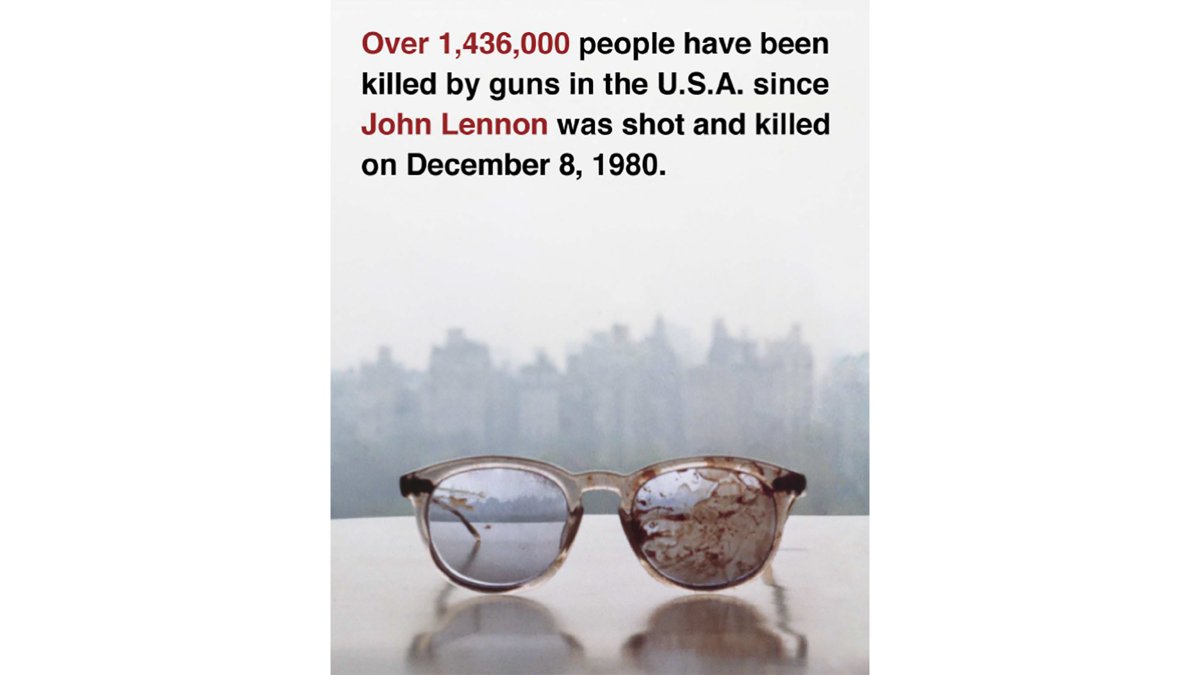 Over 1,436,000 people have been killed by guns in the U.S.A. since John Lennon was shot and killed on December 8, 1980.